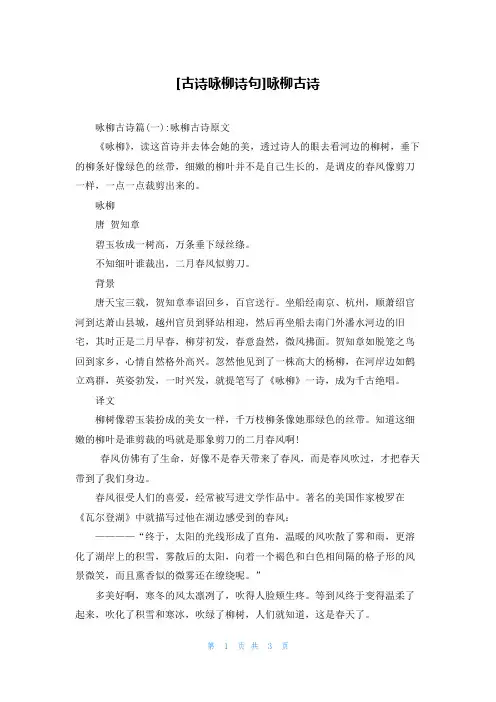 [古诗咏柳诗句]咏柳古诗

咏柳古诗篇(一):咏柳古诗原文

《咏柳》，读这首诗并去体会她的美，透过诗人的眼去看河边的柳树，垂下的柳条好像绿色的丝带，细嫩的柳叶并不是自己生长的，是调皮的春风像剪刀一样，一点一点裁剪出来的。

咏柳

唐 贺知章

碧玉妆成一树高，万条垂下绿丝绦。

不知细叶谁裁出，二月春风似剪刀。

背景

唐天宝三载，贺知章奉诏回乡，百官送行。坐船经南京、杭州，顺萧绍官河到达萧山县城，越州官员到驿站相迎，然后再坐船去南门外潘水河边的旧宅，其时正是二月早春，柳芽初发，春意盎然，微风拂面。贺知章如脱笼之鸟回到家乡，心情自然格外高兴。忽然他见到了一株高大的杨柳，在河岸边如鹤立鸡群，英姿勃发，一时兴发，就提笔写了《咏柳》一诗，成为千古绝唱。

译文

柳树像碧玉装扮成的美女一样，千万枝柳条像她那绿色的丝带。知道这细嫩的柳叶是谁剪裁的吗就是那象剪刀的二月春风啊!

春风仿佛有了生命，好像不是春天带来了春风，而是春风吹过，才把春天带到了我们身边。

春风很受人们的喜爱，经常被写进文学作品中。著名的美国作家梭罗在《瓦尔登湖》中就描写过他在湖边感受到的春风:

————“终于，太阳的光线形成了直角，温暖的风吹散了雾和雨，更溶化了湖岸上的积雪，雾散后的太阳，向着一个褐色和白色相间隔的格子形的风景微笑，而且熏香似的微雾还在缭绕呢。”

多美好啊，寒冬的风太凛冽了，吹得人脸颊生疼。等到风终于变得温柔了起来，吹化了积雪和寒冰，吹绿了柳树，人们就知道，这是春天了。

第 1 页 共 3 页